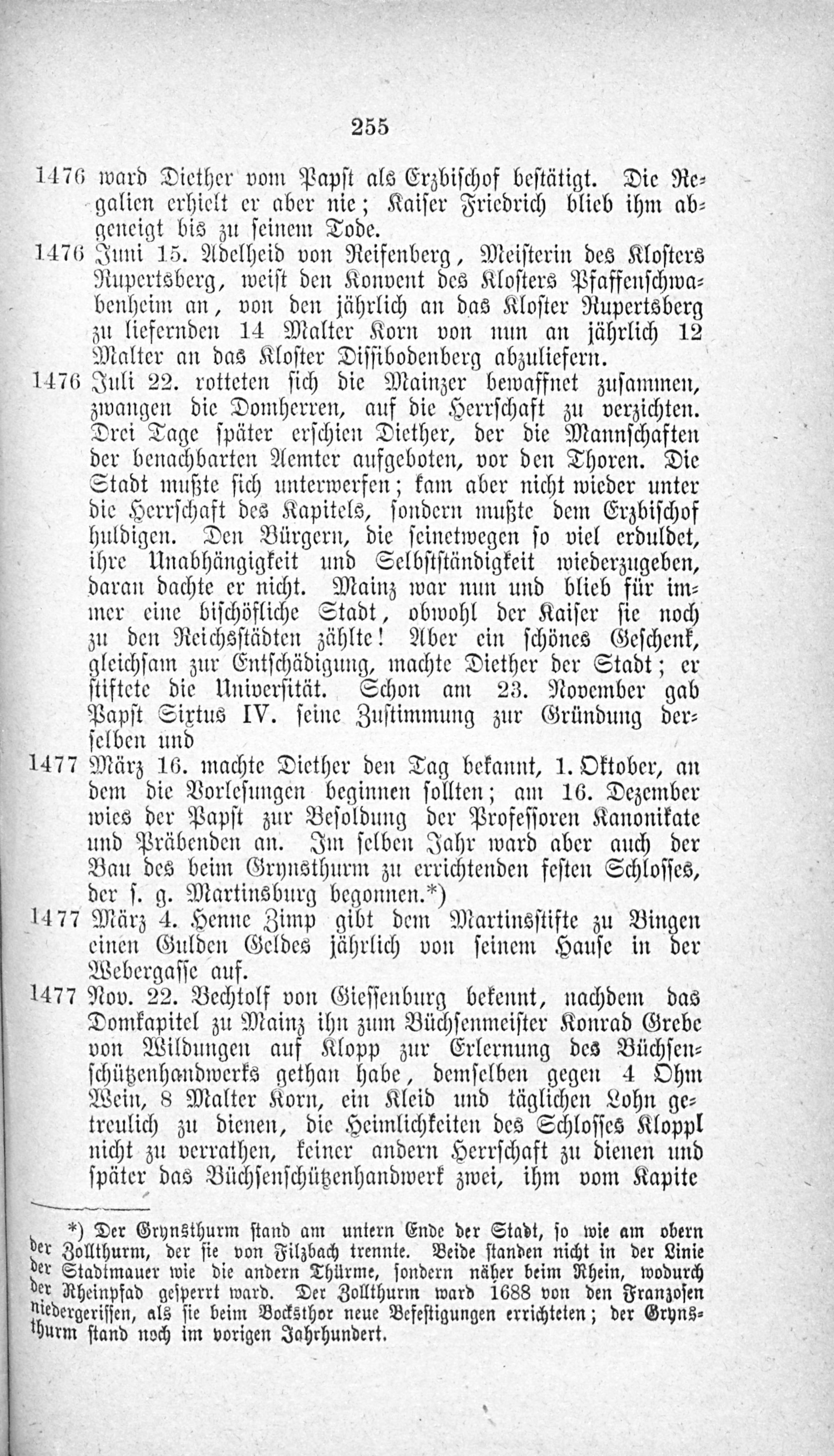 255

1476 ward Diether vom Papst als Erzbischof bestätigt. Die Regalien erhielt er aber nie; Kaiser Friedrich blieb ihm abgeneigt bis zu seinem Tode.

1476 Juni 15. Adelheid von Reifenberg, Meisterin des Klosters Rupertsberg, weist den Konvent des Klosters Pfaffenschwabenheim an, von den jährlich an das Kloster Rupertsberg zu liefernden 14 Malter Korn von nun an jährlich 12 Malter an das Kloster Dissibodenberg abzuliefern.

1476 Juli 22. rotteten sich die Mainzer bewaffnet zusammen, zwangen die Domherren, auf die Herrschaft zu verzichten. Drei Tage später erschien Diether, der die Mannschaften der benachbarten Aemter aufgeboten, vor den Thoren. Die Stadt mußte sich unterwerfen; kam aber nicht wieder unter die Herrschaft des Kapitels, sondern mußte dem Erzbischof huldigen. Den Bürgern, die seinetwegen so viel erduldet, ihre Unabhängigkeit und Selbstständigkeit wiederzugeben, daran dachte er nicht. Mainz war nun und blieb für immer eine bischöfliche Stadt, obwohl der Kaiser sie noch zu den Reichsstädten zählte! Aber ein schönes Geschenk, gleichsam zur Entschädigung, machte Diether der Stadt; er stiftete die Universität. Schon am 23. November gab Papst Sixtus IV. seine Zustimmung zur Gründung derselben und

1477 März 16. machte Diether den Tag bekannt, 1. Oktober, an dem die Vorlesungen beginnen sollten; am 16. Dezember wies der Papst zur Besoldung der Professoren Kanonikate und Präbenden an. Im selben Jahr ward aber auch der Bau des beim Grynsthurm zu errichtenden festen Schlosses, der s. g. Martinsburg begonnen.*)

1477 März 4. Henne Zimp gibt dem Martinsstifte zu Bingen einen Gulden Geldes jährlich von seinem Hause in der Webergasse auf.

1477 Nov. 22. Bechtolf von Giessenburg bekennt, nachdem das Domkapitel zu Mainz ihn zum Büchsenmeister Konrad Grebe von Wildungen auf Klopp zur Erlernung des Büchsenschützenhandwerks gethan habe, demselben gegen 4 Ohm Wein, 8 Malter Korn, ein Kleid und täglichen Lohn getreulich zu dienen, die Heimlichkeiten des Schlosses Kloppl nicht zu verrathen, keiner andern Herrschaft zu dienen und später das Büchsenschützenhandwerk zwei, ihm vom Kapite

*) Der Grynsthurm stand am untern Ende der Stadt, so wie am obern der Zollthurm, der sie von Filzbach trennte. Beide standen nicht in der Linie der Stadtmauer wie die andern Thürme, sondern näher beim Rhein, wodurch der Rheinpfad gesperrt ward. Der Zollthurm ward 1688 von den Franzosen niedergerissen, als sie beim Bocksthor neue Befestigungen errichteten; der Grynsthurm stand noch im vorigen Jahrhundert.